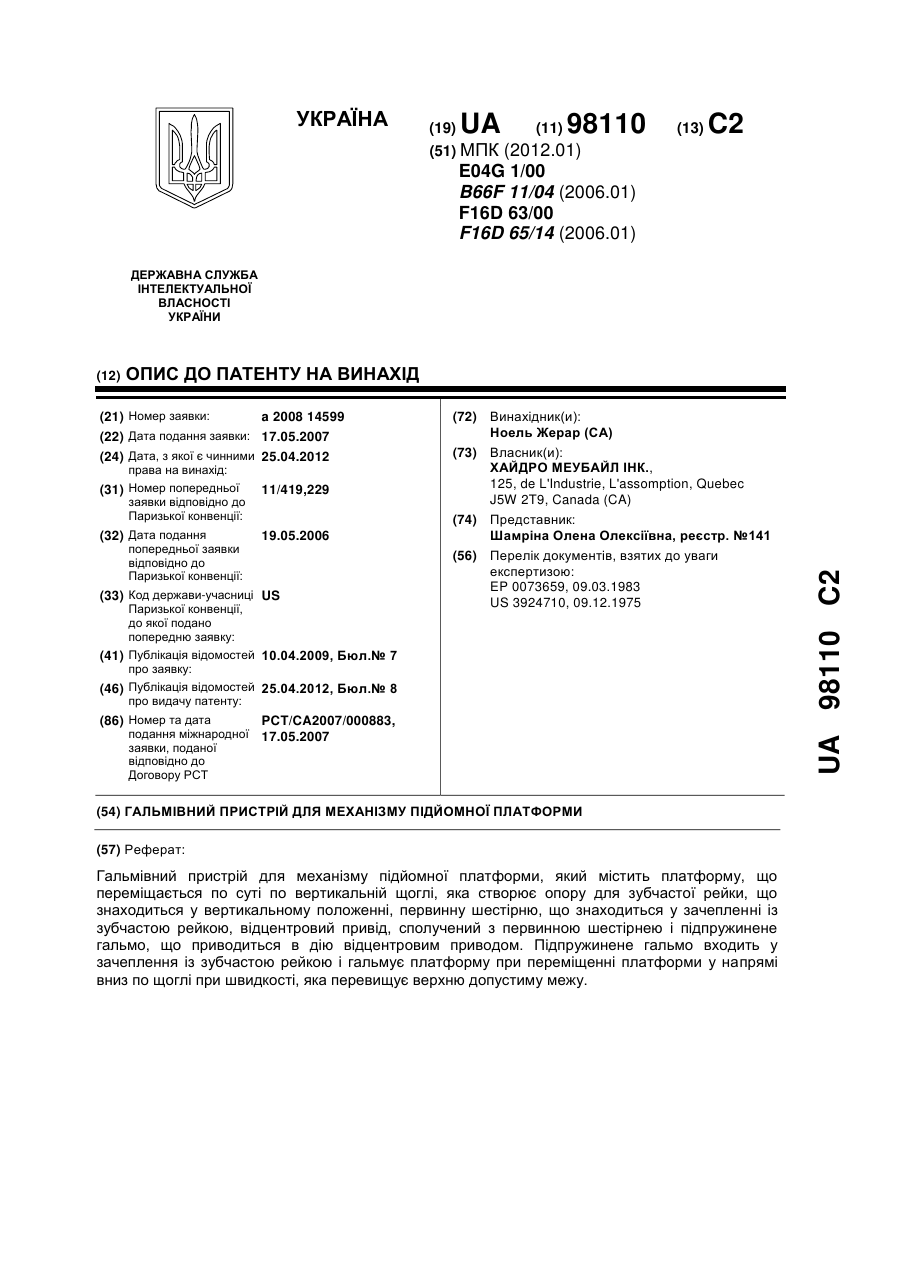 УКРАЇНА

(19) UA (11) 98110 (13) C2

(51) МПК (2012.01)
E04G 1/00
B66F 11/04 (2006.01)
F16D 63/00
F16D 65/14 (2006.01)

ДЕРЖАВНА СЛУЖБА ІНТЕЛЕКТУАЛЬНОЇ ВЛАСНОСТІ УКРАЇНИ

(12) ОПИС ДО ПАТЕНТУ НА ВИНАХІД

(21) Номер заявки: a 2008 14599
(22) Дата подання заявки: 17.05.2007
(24) Дата, з якої є чинними права на винахід: 25.04.2012
(31) Номер попередньої заявки відповідно до Паризької конвенції: 11/419,229
(32) Дата подання попередньої заявки відповідно до Паризької конвенції: 19.05.2006
(33) Код держави-учасниці Паризької конвенції, до якої подано попередню заявку: US
(41) Публікація відомостей про заявку: 10.04.2009, Бюл.№ 7
(46) Публікація відомостей про видачу патенту: 25.04.2012, Бюл.№ 8
(86) Номер та дата подання міжнародної заявки, поданої відповідно до Договору PCT: PCT/CA2007/000883, 17.05.2007

(72) Винахідник(и):
Ноель Жерар (CA)
(73) Власник(и):
ХАЙДРО МЕУБАЙЛ ІНК.,
125, de L'Industrie, L'assomption, Quebec J5W 2T9, Canada (CA)
(74) Представник:
Шамріна Олена Олексіївна, реєстр. №141
(56) Перелік документів, взятих до уваги експертизою:
EP 0073659, 09.03.1983
US 3924710, 09.12.1975

UA 98110 C2

(54) ГАЛЬМІВНИЙ ПРИСТРІЙ ДЛЯ МЕХАНІЗМУ ПІДЙОМНОЇ ПЛАТФОРМИ

(57) Реферат:

Гальмівний пристрій для механізму підйомної платформи, який містить платформу, що переміщається по суті по вертикальній щоглі, яка створює опору для зубчастої рейки, що знаходиться у вертикальному положенні, первинну шестірню, що знаходиться у зачепленні із зубчастою рейкою, відцентровий привід, сполучений з первинною шестірнею і підпружинене гальмо, що приводиться в дію відцентровим приводом. Підпружинене гальмо входить у зачеплення із зубчастою рейкою і гальмує платформу при переміщенні платформи у напрямі вниз по щоглі при швидкості, яка перевищує верхню допустиму межу.